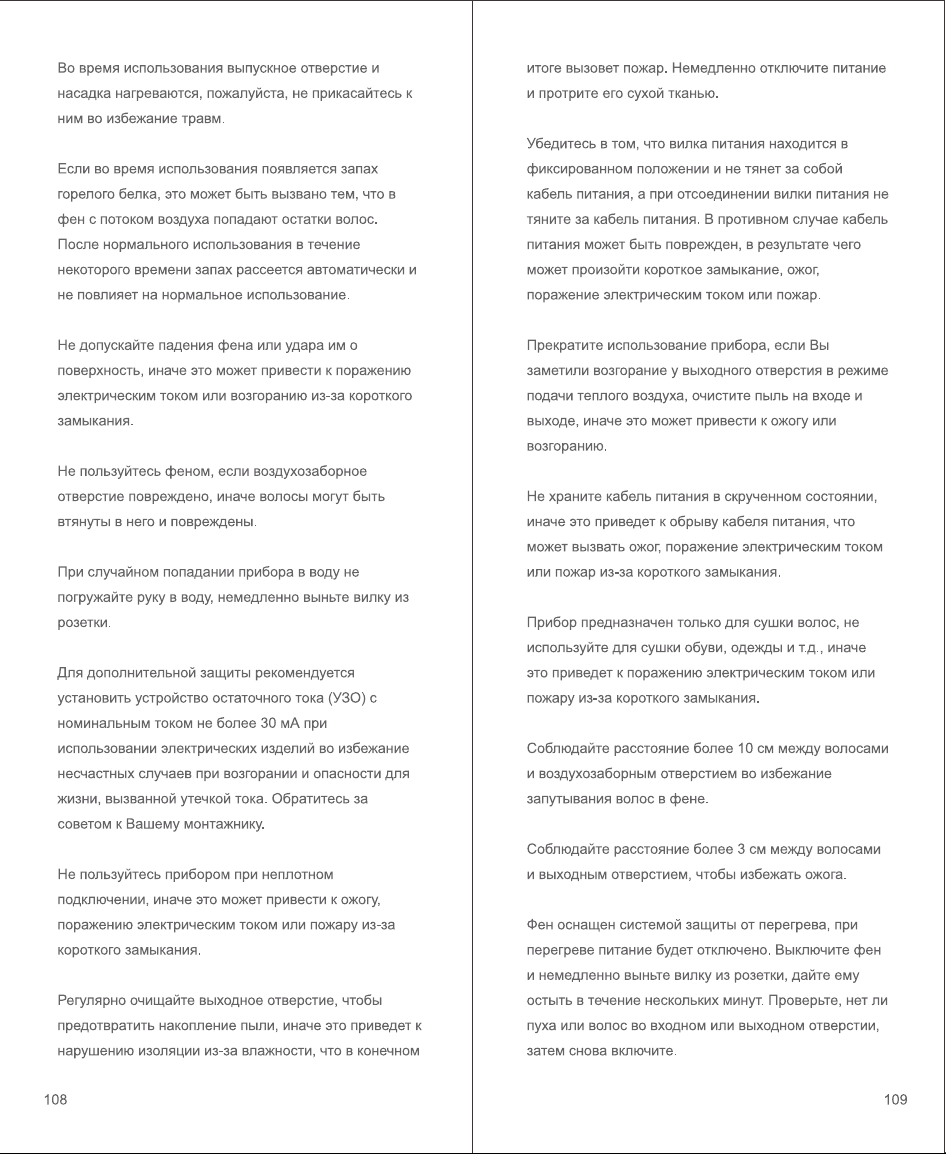 Во время использования выпускное отверстие и насадка нагреваются, пожалуйста, не прикасайтесь к ним во избежание травм.

Если во время использования появляется запах горелого белка, это может быть вызвано тем, что в фен с потоком воздуха попадают остатки волос. После нормального использования в течение некоторого времени запах рассеется автоматически и не повлияет на нормальное использование.

Не допускайте падения фена или удара им о поверхность, иначе это может привести к поражению электрическим током или возгоранию из-за короткого замыкания.

Не пользуйтесь феном, если воздухозаборное отверстие повреждено, иначе волосы могут быть втянуты в него и повреждены.

При случайном попадании прибора в воду не погружайте руку в воду, немедленно выньте вилку из розетки.

Для дополнительной защиты рекомендуется установить устройство остаточного тока (УЗО) с номинальным током не более 30 мА при использовании электрических изделий во избежание несчастных случаев при возгорании и опасности для жизни, вызванной утечкой тока. Обратитесь за советом к Вашему монтажнику.

Не пользуйтесь прибором при неплотном подключении, иначе это может привести к ожогу, поражению электрическим током или пожару из-за короткого замыкания.

Регулярно очищайте выходное отверстие, чтобы предотвратить накопление пыли, иначе это приведет к нарушению изоляции из-за влажности, что в конечном

108

итоге вызовет пожар. Немедленно отключите питание и протрите его сухой тканью.

Убедитесь в том, что вилка питания находится в фиксированном положении и не тянет за собой кабель питания, а при отсоединении вилки питания не тяните за кабель питания. В противном случае кабель питания может быть поврежден, в результате чего может произойти короткое замыкание, ожог, поражение электрическим током или пожар.

Прекратите использование прибора, если Вы заметили возгорание у выходного отверстия в режиме подачи теплого воздуха, очистите пыль на входе и выходе, иначе это может привести к ожогу или возгоранию.

Не храните кабель питания в скрученном состоянии, иначе это приведет к обрыву кабеля питания, что может вызвать ожог, поражение электрическим током или пожар из-за короткого замыкания.

Прибор предназначен только для сушки волос, не используйте для сушки обуви, одежды и т.д., иначе это приведет к поражению электрическим током или пожару из-за короткого замыкания.

Соблюдайте расстояние более 10 см между волосами и воздухозаборным отверстием во избежание запутывания волос в фене.

Соблюдайте расстояние более 3 см между волосами и выходным отверстием, чтобы избежать ожога.

Фен оснащен системой защиты от перегрева, при перегреве питание будет отключено. Выключите фен и немедленно выньте вилку из розетки, дайте ему остыть в течение нескольких минут. Проверьте, нет ли пуха или волос во входном или выходном отверстии, затем снова включите.

109